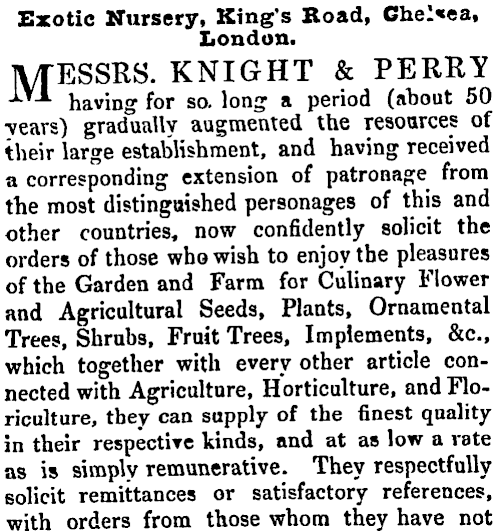 Exotic Nursery, King's Road, Chelsea, London.

MESSRS. KNIGHT & PERRY having for so. long a period (about 50 years) gradually augmented the resources of their large establishment, and having received a corresponding extension of patronage from the most distinguished personages of this and other countries, now confidently solicit the orders of those who wish to enjoy the pleasures of the Garden and Farm for Culinary Flower and Agricultural Seeds, Plants, Ornamental Trees, Shrubs, Fruit Trees, Implements, &c., which together with every other article connected with Agriculture, Horticulture, and Floriculture, they can supply of the finest quality in their respective kinds, and at as low a rate as is simply remunerative. They respectfully solicit remittances or satisfactory references, with orders from those whom they have not